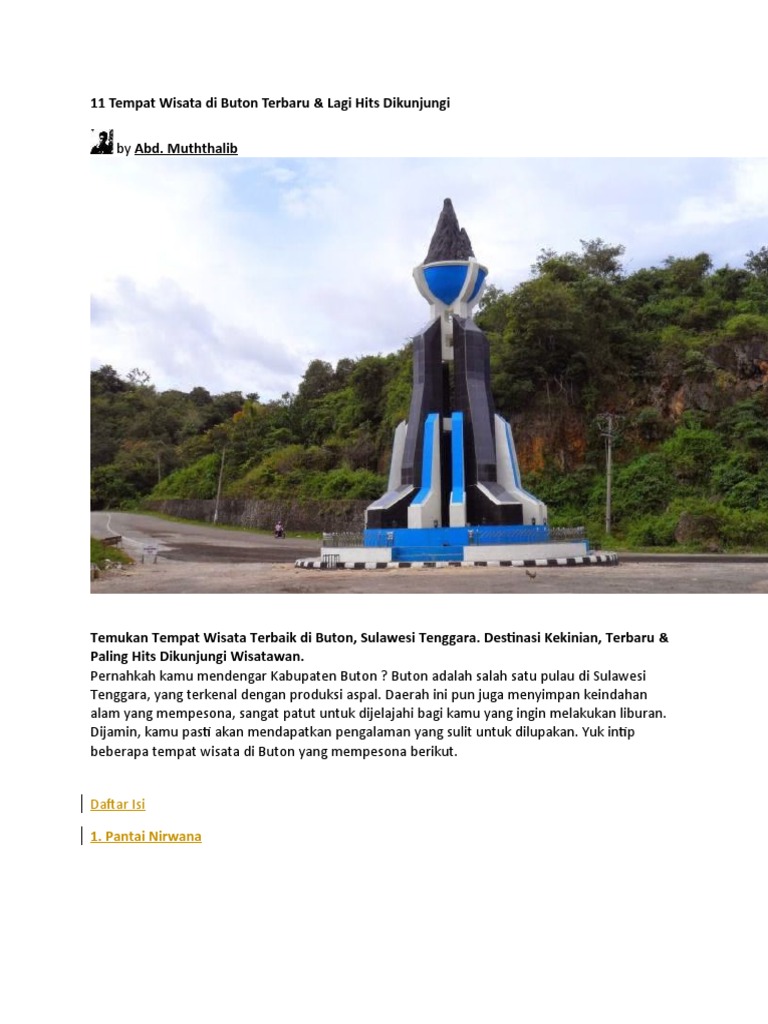 11 Tempat Wisata di Buton Terbaru & Lagi Hits Dikunjungi

by Abd. Muththalib

Temukan Tempat Wisata Terbaik di Buton, Sulawesi Tenggara. Destinasi Kekinian, Terbaru & Paling Hits Dikunjungi Wisatawan.

Pernahkah kamu mendengar Kabupaten Buton ? Buton adalah salah satu pulau di Sulawesi Tenggara, yang terkenal dengan produksi aspal. Daerah ini pun juga menyimpan keindahan alam yang mempesona, sangat patut untuk dijelajahi bagi kamu yang ingin melakukan liburan. Dijamin, kamu pasti akan mendapatkan pengalaman yang sulit untuk dilupakan. Yuk intip beberapa tempat wisata di Buton yang mempesona berikut.

Daftar Isi

1. Pantai Nirwana